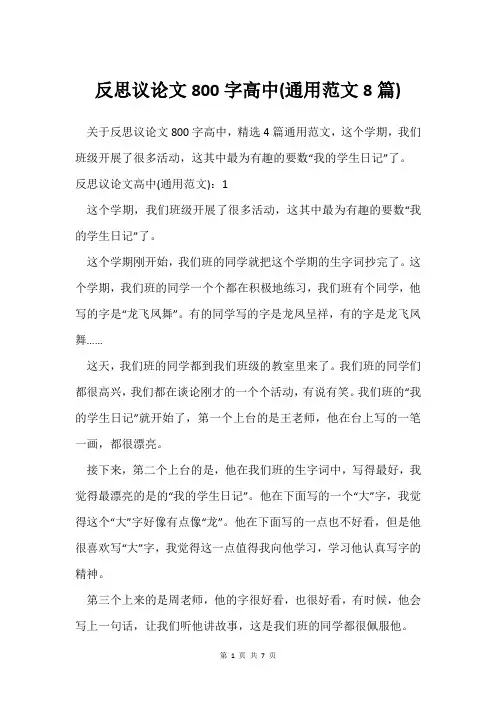 反思议论文 800 字高中(通用范文 8 篇)

关于反思议论文 800 字高中，精选 4 篇通用范文，这个学期，我们班级开展了很多活动，这其中最为有趣的要数“我的学生日记”了。

反思议论文高中(通用范文)：1

这个学期，我们班级开展了很多活动，这其中最为有趣的要数“我的学生日记”了。

这个学期刚开始，我们班的同学就把这个学期的生字词抄完了。这个学期，我们班的同学一个个都在积极地练习，我们班有个同学，他写的字是“龙飞凤舞”。有的同学写的字是龙凤呈祥，有的字是龙飞凤舞……

这天，我们班的同学都到我们班级的教室里来了。我们班的同学们都很高兴，我们都在谈论刚才的一个个活动，有说有笑。我们班的“我的学生日记”就开始了，第一个上台的是王老师，他在台上写的一笔一画，都很漂亮。

接下来，第二个上台的是，他在我们班的生字词中，写得最好，我觉得最漂亮的是的“我的学生日记”。他在下面写的一个“大”字，我觉得这个“大”字好像有点像“龙”。他在下面写的一点也不好看，但是他很喜欢写“大”字，我觉得这一点值得我向他学习，学习他认真写字的精神。

第三个上来的是周老师，他的字很好看，也很好看，有时候，他会写上一句话，让我们听他讲故事，这是我们班的同学都很佩服他。

第 1 页 共 7 页